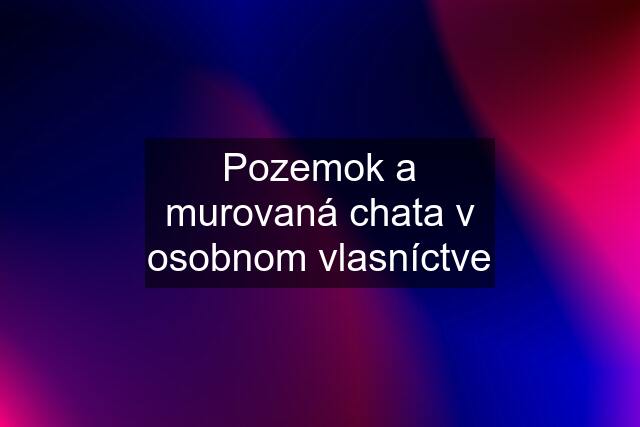 Pozemok a murovaná chata v osobnom vlasníctve